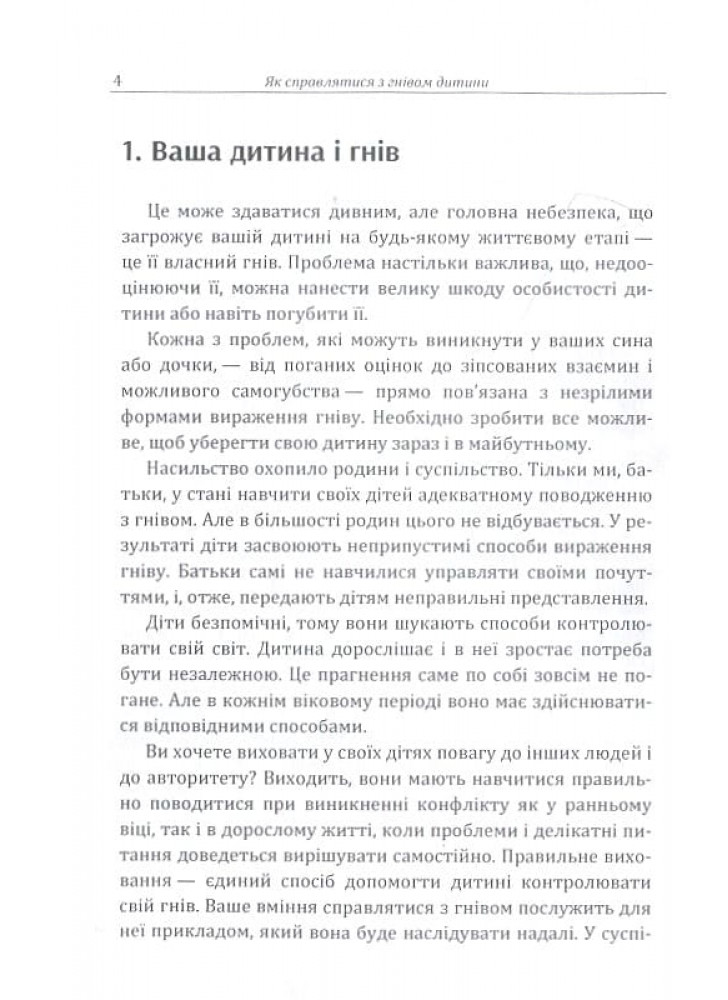 4 Як справлятися з гнівом дитини

1. Ваша дитина і гнів

Це може здаватися дивним, але головна небезпека, що загрожує вашій дитині на будь-якому життєвому етапі — це її власний гнів. Проблема настільки важлива, що, недооцінюючи її, можна нанести велику шкоду особистості дитини або навіть погубити її.

Кожна з проблем, які можуть виникнути у ваших сина або дочки, — від поганих оцінок до зіпсованих взаємин і можливого самогубства — прямо пов'язана з незрілими формами вираження гніву. Необхідно зробити все можливе, щоб уберегти свою дитину зараз і в майбутньому.

Насильство охопило родини і суспільство. Тільки ми, батьки, у стані навчити своїх дітей адекватному поводженню з гнівом. Але в більшості родин цього не відбувається. У результаті діти засвоюють неприпустимі способи вираження гніву. Батьки самі не навчилися управляти своїми почуттями, і, отже, передають дітям неправильні представлення.

Діти безпомічні, тому вони шукають способи контролювати свій світ. Дитина дорослішає і в неї зростає потреба бути незалежною. Це прагнення саме по собі зовсім не погане. Але в кожнім віковому періоді воно має здійснюватися відповідними способами.

Ви хочете виховати у своїх дітях повагу до інших людей і до авторитету? Виходить, вони мають навчитися правильно поводитися при виникненні конфлікту як у ранньому віці, так і в дорослому житті, коли проблеми і делікатні питання доведеться вирішувати самостійно. Правильне виховання — єдиний спосіб допомогти дитині контролювати свій гнів. Ваше вміння справлятися з гнівом послужить для неї прикладом, який вона буде наслідувати надалі. У суспі-